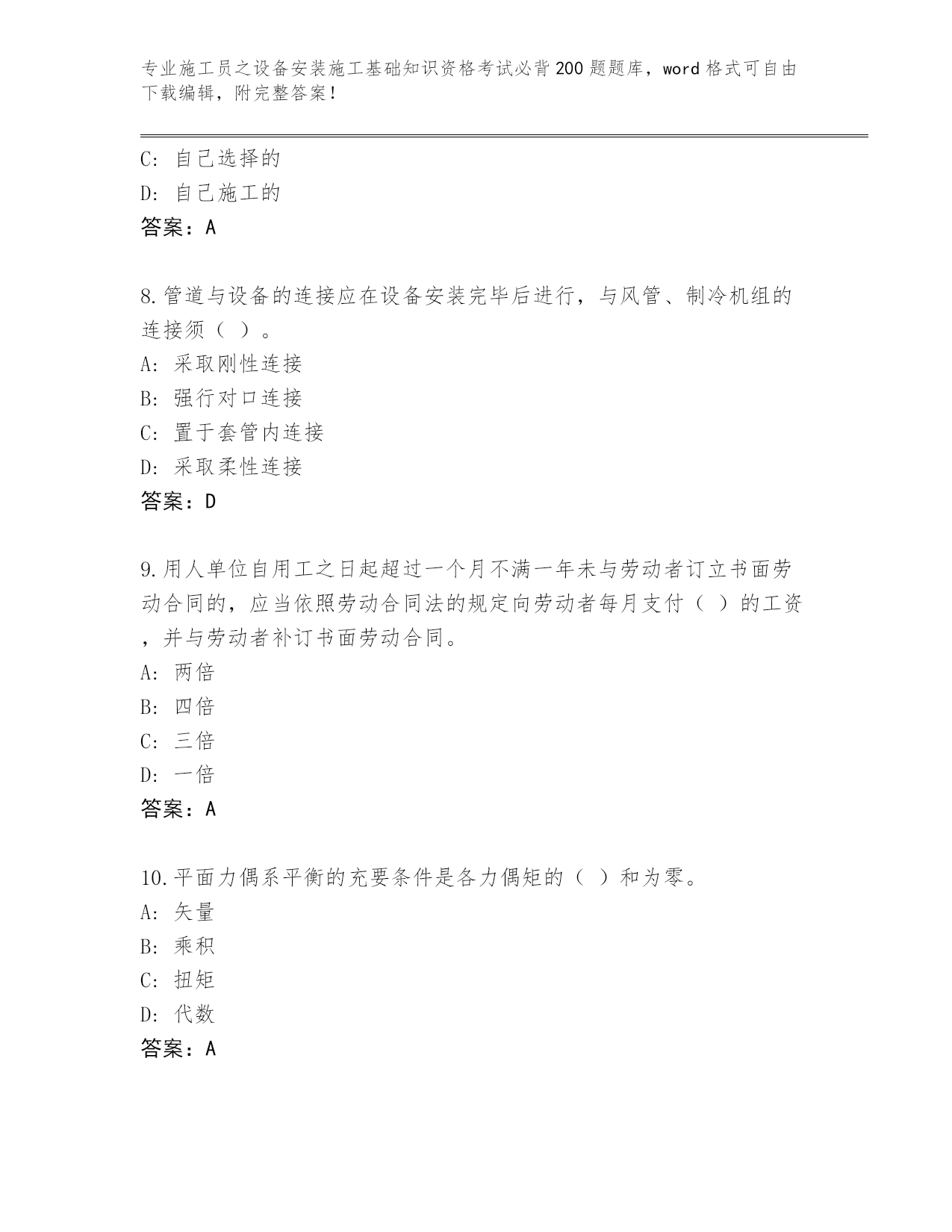 专业施工员之设备安装施工基础知识资格考试必背200题题库，word格式可自由下载编辑，附完整答案！

C: 自己选择的
D: 自己施工的
答案：A

8.管道与设备的连接应在设备安装完毕后进行，与风管、制冷机组的连接须（ ）。
A: 采取刚性连接
B: 强行对口连接
C: 置于套管内连接
D: 采取柔性连接
答案：D

9.用人单位自用工之日起超过一个月不满一年未与劳动者订立书面劳动合同的，应当依照劳动合同法的规定向劳动者每月支付（ ）的工资，并与劳动者补订书面劳动合同。
A: 两倍
B: 四倍
C: 三倍
D: 一倍
答案：A

10.平面力偶系平衡的充要条件是各力偶矩的（ ）和为零。
A: 矢量
B: 乘积
C: 扭矩
D: 代数
答案：A